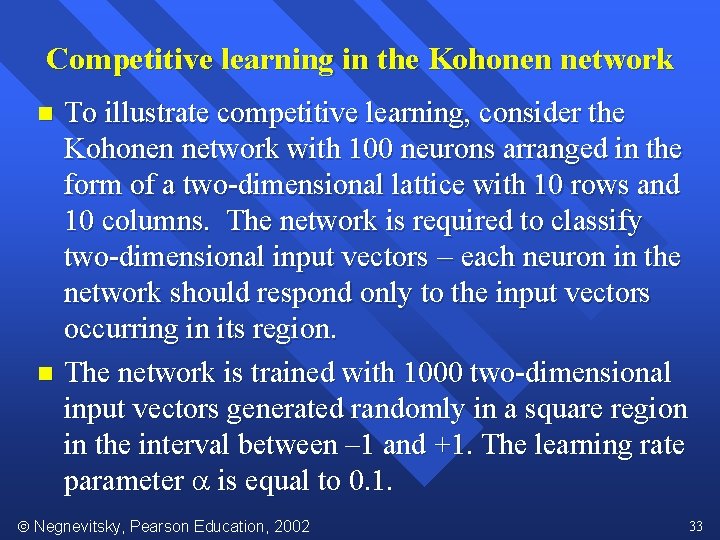 Competitive learning in the Kohonen network

■ To illustrate competitive learning, consider the Kohonen network with 100 neurons arranged in the form of a two-dimensional lattice with 10 rows and 10 columns. The network is required to classify two-dimensional input vectors – each neuron in the network should respond only to the input vectors occurring in its region.

■ The network is trained with 1000 two-dimensional input vectors generated randomly in a square region in the interval between –1 and +1. The learning rate parameter $\alpha$ is equal to 0.1.

© Negnevitsky, Pearson Education, 2002

33